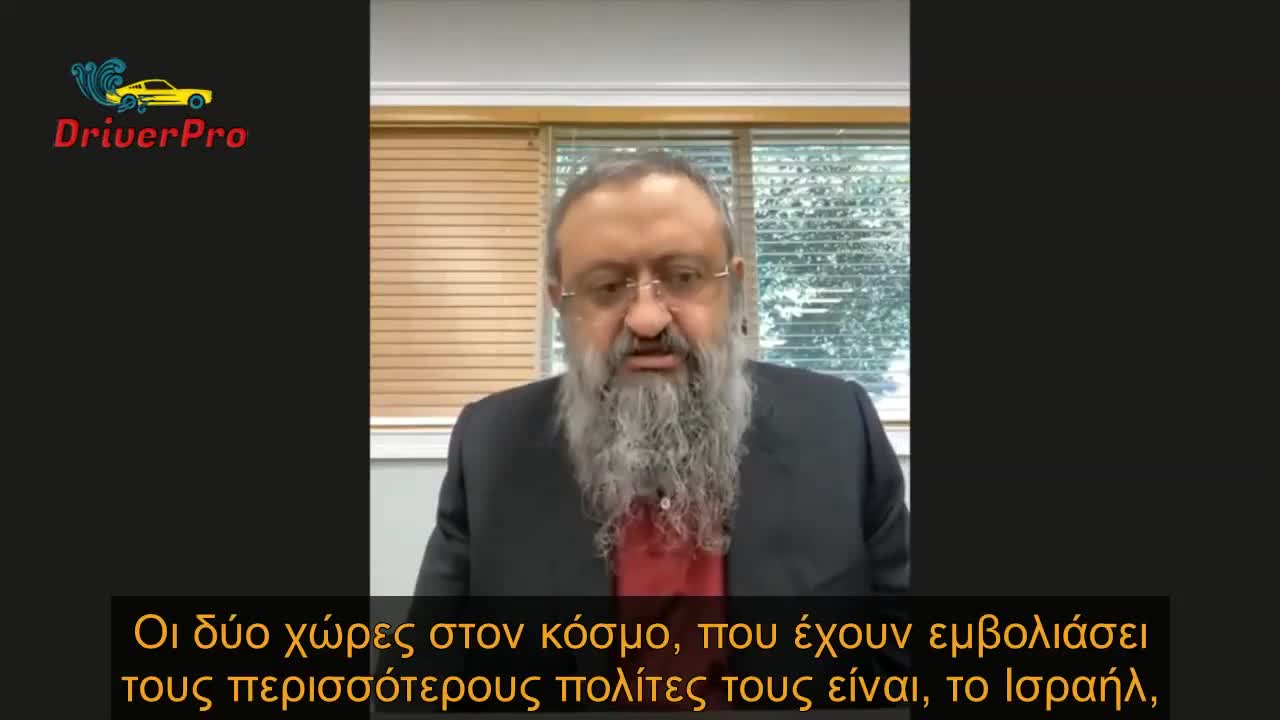 DriverPro

Οι δύο χώρες στον κόσμο, που έχουν εμβολιάσει τους περισσότερους πολίτες τους είναι, το Ισραήλ,